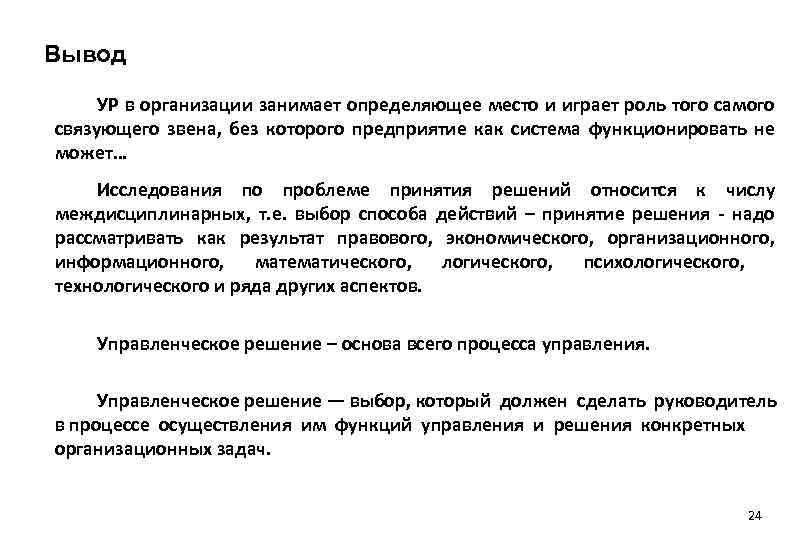 Вывод

УР в организации занимает определяющее место и играет роль того самого связующего звена, без которого предприятие как система функционировать не может...

Исследования по проблеме принятия решений относится к числу междисциплинарных, т.е. выбор способа действий – принятие решения - надо рассматривать как результат правового, экономического, организационного, информационного, математического, логического, психологического, технологического и ряда других аспектов.

Управленческое решение – основа всего процесса управления.

Управленческое решение — выбор, который должен сделать руководитель в процессе осуществления им функций управления и решения конкретных организационных задач.

24